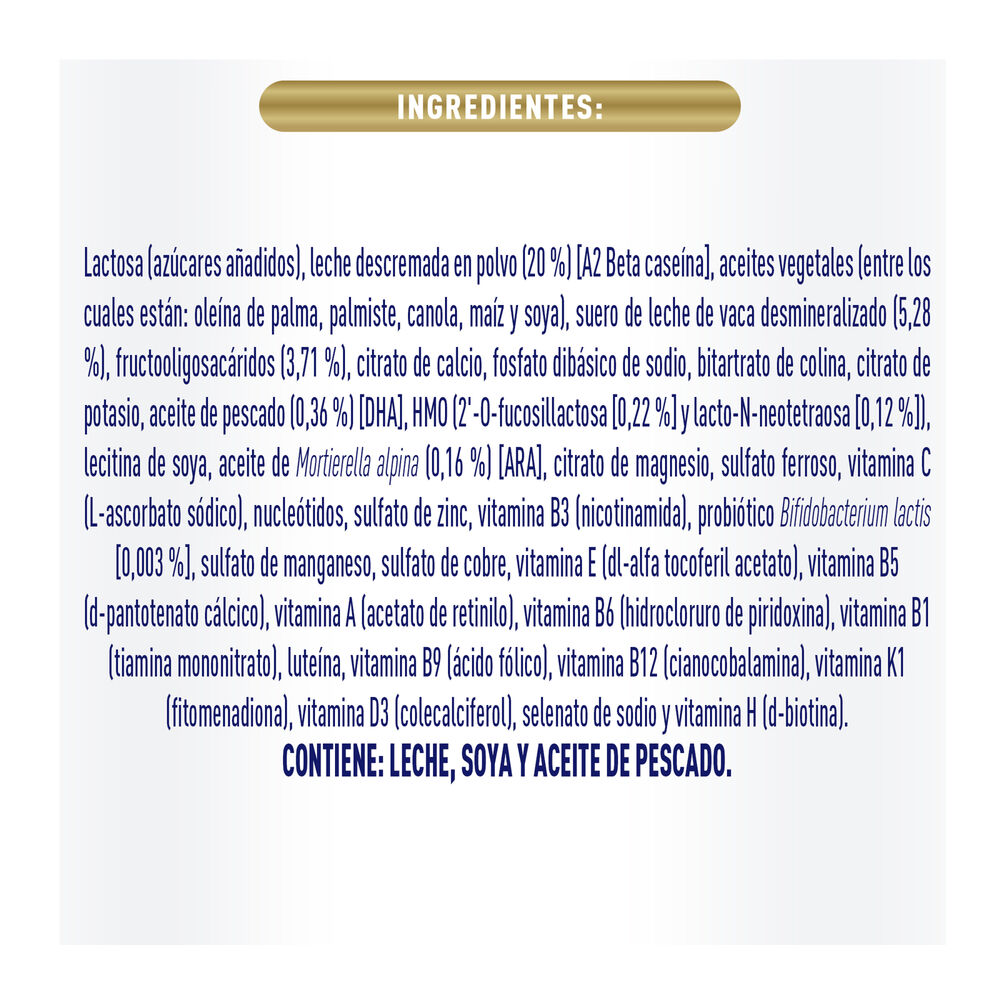 INGREDIENTES:

Lactosa (azúcares añadidos), leche descremada en polvo (20 %) [A2 Beta caseína], aceites vegetales (entre los cuales están: oleína de palma, palmiste, canola, maíz y soya), suero de leche de vaca desmineralizado (5,28 %), fructooligosacáridos (3,71 %), citrato de calcio, fosfato dibásico de sodio, bitartrato de colina, citrato de potasio, aceite de pescado (0,36 %) [DHA], HMO (2'-O-fucosillactosa [0,22 %] y lacto-N-neotetraosa [0,12 %]), lecitina de soya, aceite de Mortierella alpina (0,16 %) [ARA], citrato de magnesio, sulfato ferroso, vitamina C (L-ascorbato sódico), nucleótidos, sulfato de zinc, vitamina B3 (nicotinamida), probiótico Bifidobacterium lactis [0,003 %], sulfato de manganeso, sulfato de cobre, vitamina E (dl-alfa tocoferil acetato), vitamina B5 (d-pantotenato cálcico), vitamina A (acetato de retinilo), vitamina B6 (hidrocloruro de piridoxina), vitamina B1 (tiamina mononitrato), luteína, vitamina B9 (ácido fólico), vitamina B12 (cianocobalamina), vitamina K1 (fitomenadiona), vitamina D3 (colecalciferol), selenato de sodio y vitamina H (d-biotina).

CONTIENE: LECHE, SOYA Y ACEITE DE PESCADO.